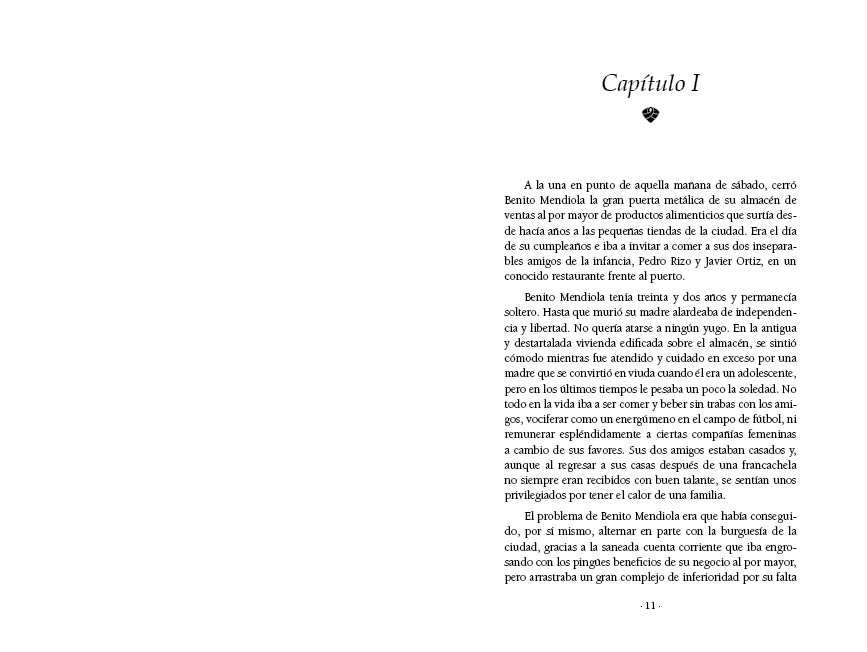 Capítulo I

A la una en punto de aquella mañana de sábado, cerró Benito Mendiola la gran puerta metálica de su almacén de ventas al por mayor de productos alimenticios que surtía desde hacía años a las pequeñas tiendas de la ciudad. Era el día de su cumpleaños e iba a invitar a comer a sus dos inseparables amigos de la infancia, Pedro Rizo y Javier Ortiz, en un conocido restaurante frente al puerto.

Benito Mendiola tenía treinta y dos años y permanecía soltero. Hasta que murió su madre alardeaba de independencia y libertad. No quería atarse a ningún yugo. En la antigua y destartalada vivienda edificada sobre el almacén, se sintió cómodo mientras fue atendido y cuidado en exceso por una madre que se convirtió en viuda cuando él era un adolescente, pero en los últimos tiempos le pesaba un poco la soledad. No todo en la vida iba a ser comer y beber sin trabas con los amigos, vociferar como un energúmeno en el campo de fútbol, ni remunerar espléndidamente a ciertas compañías femeninas a cambio de sus favores. Sus dos amigos estaban casados y, aunque al regresar a sus casas después de una francachela no siempre eran recibidos con buen talante, se sentían unos privilegiados por tener el calor de una familia.

El problema de Benito Mendiola era que había conseguido, por sí mismo, alternar en parte con la burguesía de la ciudad, gracias a la saneada cuenta corriente que iba engrosando con los pingües beneficios de su negocio al por mayor, pero arrastraba un gran complejo de inferioridad por su falta

· 11 ·